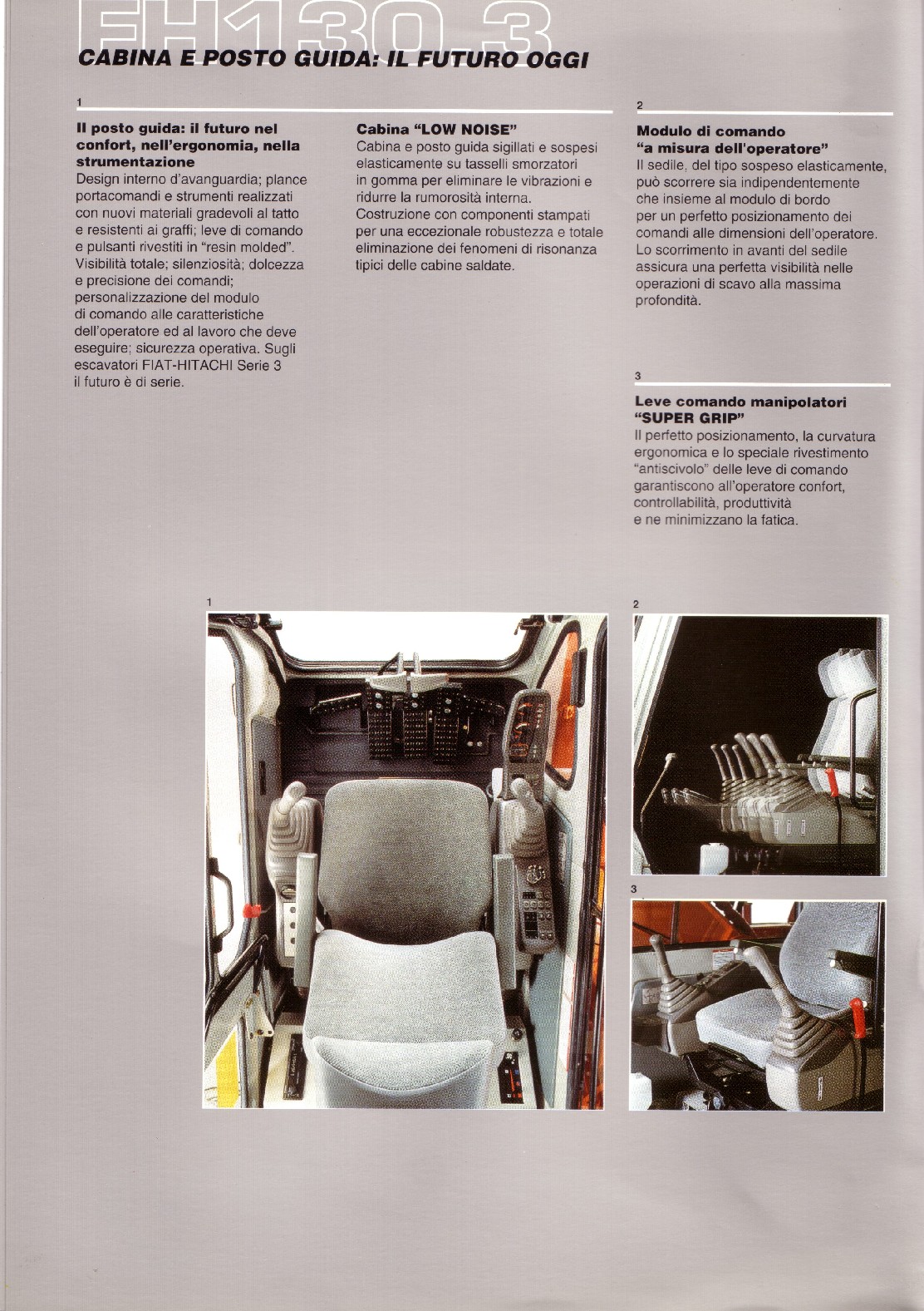 FH130.3

CABINA E POSTO GUIDA: IL FUTURO OGGI

1

Il posto guida: il futuro nel confort, nell'ergonomia, nella strumentazione

Design interno d'avanguardia; plance portacomandi e strumenti realizzati con nuovi materiali gradevoli al tatto e resistenti ai graffi; leve di comando e pulsanti rivestiti in "resin molded". Visibilità totale; silenziosità; dolcezza e precisione dei comandi; personalizzazione del modulo di comando alle caratteristiche dell'operatore ed al lavoro che deve eseguire; sicurezza operativa. Sugli escavatori FIAT-HITACHI Serie 3 il futuro è di serie.

Cabina "LOW NOISE"

Cabina e posto guida sigillati e sospesi elasticamente su tasselli smorzatori in gomma per eliminare le vibrazioni e ridurre la rumorosità interna. Costruzione con componenti stampati per una eccezionale robustezza e totale eliminazione dei fenomeni di risonanza tipici delle cabine saldate.

2

Modulo di comando "a misura dell'operatore"

Il sedile, del tipo sospeso elasticamente, può scorrere sia indipendentemente che insieme al modulo di bordo per un perfetto posizionamento dei comandi alle dimensioni dell'operatore. Lo scorrimento in avanti del sedile assicura una perfetta visibilità nelle operazioni di scavo alla massima profondità.

3

Leve comando manipolatori "SUPER GRIP"

Il perfetto posizionamento, la curvatura ergonomica e lo speciale rivestimento "antiscivolo" delle leve di comando garantiscono all'operatore confort, controllabilità, produttività e ne minimizzano la fatica.

1

2

3